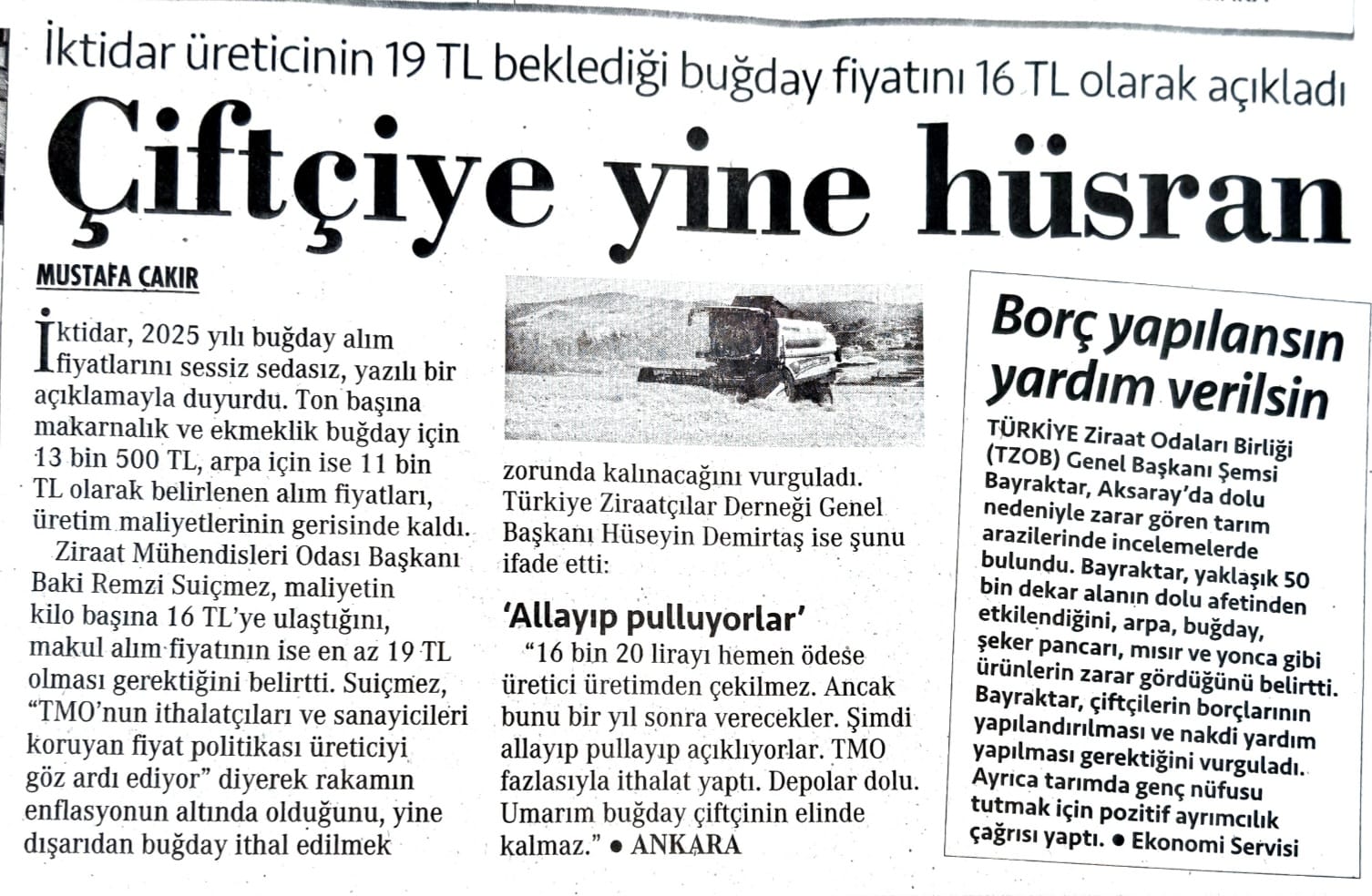 İktidar üreticinin 19 TL beklediği buğday fiyatını 16 TL olarak açıkladı

Çiftçiye yine hüsran

MUSTAFA ÇAKIR

İktidar, 2025 yılı buğday alım fiyatlarını sessiz sedasız, yazılı bir açıklamayla duyurdu. Ton başına makarnalık ve ekmeklik buğday için 13 bin 500 TL, arpa için ise 11 bin TL olarak belirlenen alım fiyatları, üretim maliyetlerinin gerisinde kaldı.

Ziraat Mühendisleri Odası Başkanı Baki Remzi Suiçmez, maliyetin kilo başına 16 TL'ye ulaştığını, makul alım fiyatının ise en az 19 TL olması gerektiğini belirtti. Suiçmez, "TMO'nun ithalatçıları ve sanayicileri koruyan fiyat politikası üreticiyi göz ardı ediyor" diyerek rakamın enflasyonun altında olduğunu, yine dışarıdan buğday ithal edilmek zorunda kalınacağını vurguladı. Türkiye Ziraatçılar Derneği Genel Başkanı Hüseyin Demirtaş ise şunu ifade etti:

'Allayıp pulluyorlar'

"16 bin 20 lirayı hemen ödese üretici üretimden çekilmez. Ancak bunu bir yıl sonra verecekler. Şimdi allayıp pullayıp açıklıyorlar. TMO fazlasıyla ithalat yaptı. Depolar dolu. Umarım buğday çiftçinin elinde kalmaz." ● ANKARA

Borç yapılansın yardım verilsin

TÜRKİYE Ziraat Odaları Birliği (TZOB) Genel Başkanı Şemsi Bayraktar, Aksaray'da dolu nedeniyle zarar gören tarım arazilerinde incelemelerde bulundu. Bayraktar, yaklaşık 50 bin dekar alanın dolu afetinden etkilendiğini, arpa, buğday, şeker pancarı, mısır ve yonca gibi ürünlerin zarar gördüğünü belirtti. Bayraktar, çiftçilerin borçlarının yapılandırılması ve nakdi yardım yapılması gerektiğini vurguladı. Ayrıca tarımda genç nüfusu tutmak için pozitif ayrımcılık çağrısı yaptı. ● Ekonomi Servisi